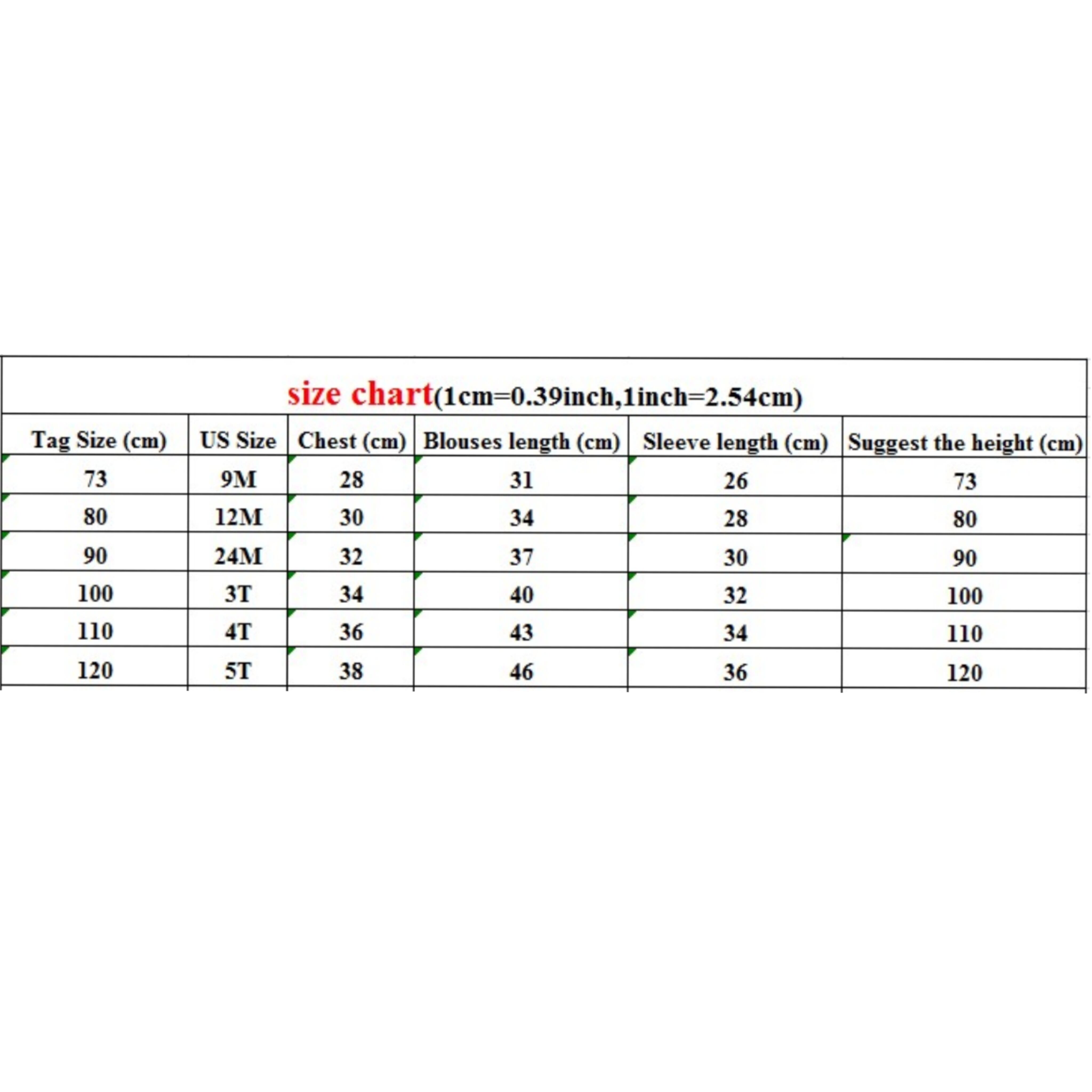 size chart(1cm=0.39inch,1inch=2.54cm)

| Tag Size (cm) | US Size | Chest (cm) | Blouses length (cm) | Sleeve length (cm) | Suggest the height (cm) |
|---|---|---|---|---|---|
| 73 | 9M | 28 | 31 | 26 | 73 |
| 80 | 12M | 30 | 34 | 28 | 80 |
| 90 | 24M | 32 | 37 | 30 | 90 |
| 100 | 3T | 34 | 40 | 32 | 100 |
| 110 | 4T | 36 | 43 | 34 | 110 |
| 120 | 5T | 38 | 46 | 36 | 120 |